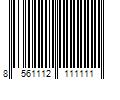 8 561112 111111